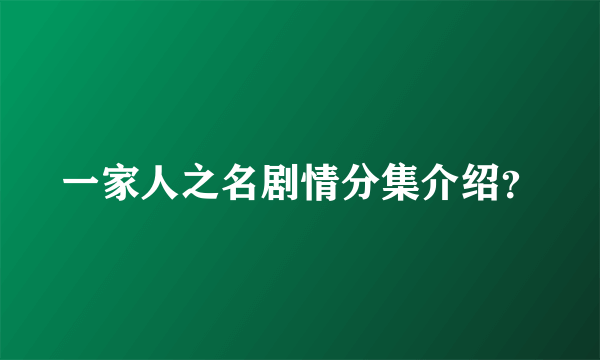 一家人之名剧情分集介绍?